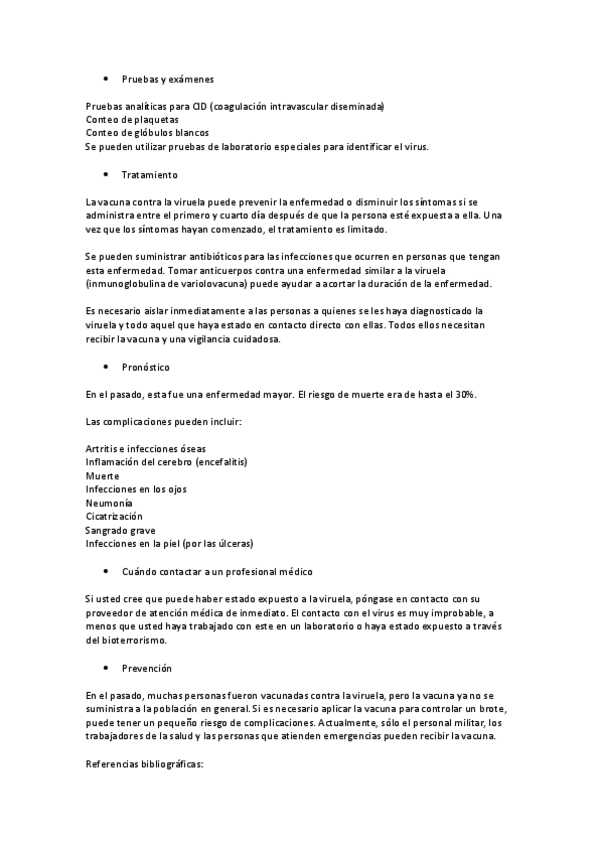 • Pruebas y exámenes

Pruebas analíticas para CID (coagulación intravascular diseminada)
Conteo de plaquetas
Conteo de glóbulos blancos
Se pueden utilizar pruebas de laboratorio especiales para identificar el virus.

• Tratamiento

La vacuna contra la viruela puede prevenir la enfermedad o disminuir los síntomas si se administra entre el primero y cuarto día después de que la persona esté expuesta a ella. Una vez que los síntomas hayan comenzado, el tratamiento es limitado.

Se pueden suministrar antibióticos para las infecciones que ocurren en personas que tengan esta enfermedad. Tomar anticuerpos contra una enfermedad similar a la viruela (inmunoglobulina de variolovacuna) puede ayudar a acortar la duración de la enfermedad.

Es necesario aislar inmediatamente a las personas a quienes se les haya diagnosticado la viruela y todo aquel que haya estado en contacto directo con ellas. Todos ellos necesitan recibir la vacuna y una vigilancia cuidadosa.

• Pronóstico

En el pasado, esta fue una enfermedad mayor. El riesgo de muerte era de hasta el 30%.

Las complicaciones pueden incluir:

Artritis e infecciones óseas
Inflamación del cerebro (encefalitis)
Muerte
Infecciones en los ojos
Neumonía
Cicatrización
Sangrado grave
Infecciones en la piel (por las úlceras)

• Cuándo contactar a un profesional médico

Si usted cree que puede haber estado expuesto a la viruela, póngase en contacto con su proveedor de atención médica de inmediato. El contacto con el virus es muy improbable, a menos que usted haya trabajado con este en un laboratorio o haya estado expuesto a través del bioterrorismo.

• Prevención

En el pasado, muchas personas fueron vacunadas contra la viruela, pero la vacuna ya no se suministra a la población en general. Si es necesario aplicar la vacuna para controlar un brote, puede tener un pequeño riesgo de complicaciones. Actualmente, sólo el personal militar, los trabajadores de la salud y las personas que atienden emergencias pueden recibir la vacuna.

Referencias bibliográficas: